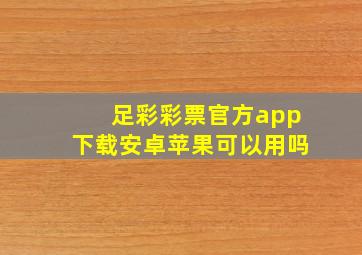 足彩彩票官方app
下载安卓苹果可以用吗